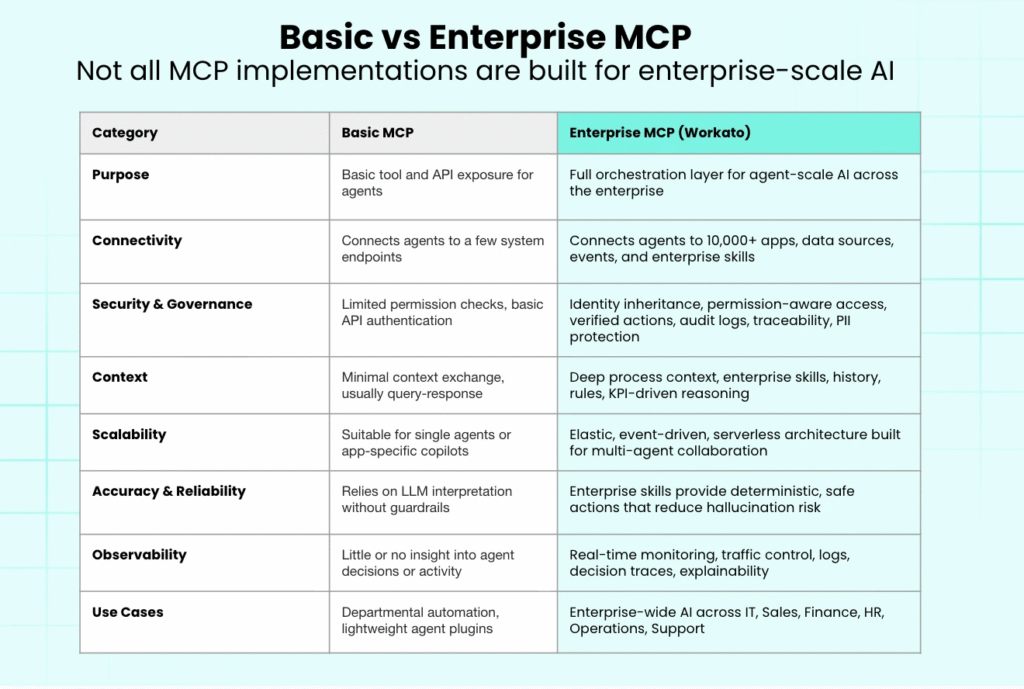 Basic vs Enterprise MCP
Not all MCP implementations are built for enterprise-scale AI

| Category | Basic MCP | Enterprise MCP (Workato) |
|---|---|---|
| Purpose | Basic tool and API exposure for agents | Full orchestration layer for agent-scale AI across the enterprise |
| Connectivity | Connects agents to a few system endpoints | Connects agents to 10,000+ apps, data sources, events, and enterprise skills |
| Security & Governance | Limited permission checks, basic API authentication | Identity inheritance, permission-aware access, verified actions, audit logs, traceability, PII protection |
| Context | Minimal context exchange, usually query-response | Deep process context, enterprise skills, history, rules, KPI-driven reasoning |
| Scalability | Suitable for single agents or app-specific copilots | Elastic, event-driven, serverless architecture built for multi-agent collaboration |
| Accuracy & Reliability | Relies on LLM interpretation without guardrails | Enterprise skills provide deterministic, safe actions that reduce hallucination risk |
| Observability | Little or no insight into agent decisions or activity | Real-time monitoring, traffic control, logs, decision traces, explainability |
| Use Cases | Departmental automation, lightweight agent plugins | Enterprise-wide AI across IT, Sales, Finance, HR, Operations, Support |